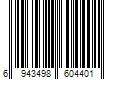 6 943498 604401